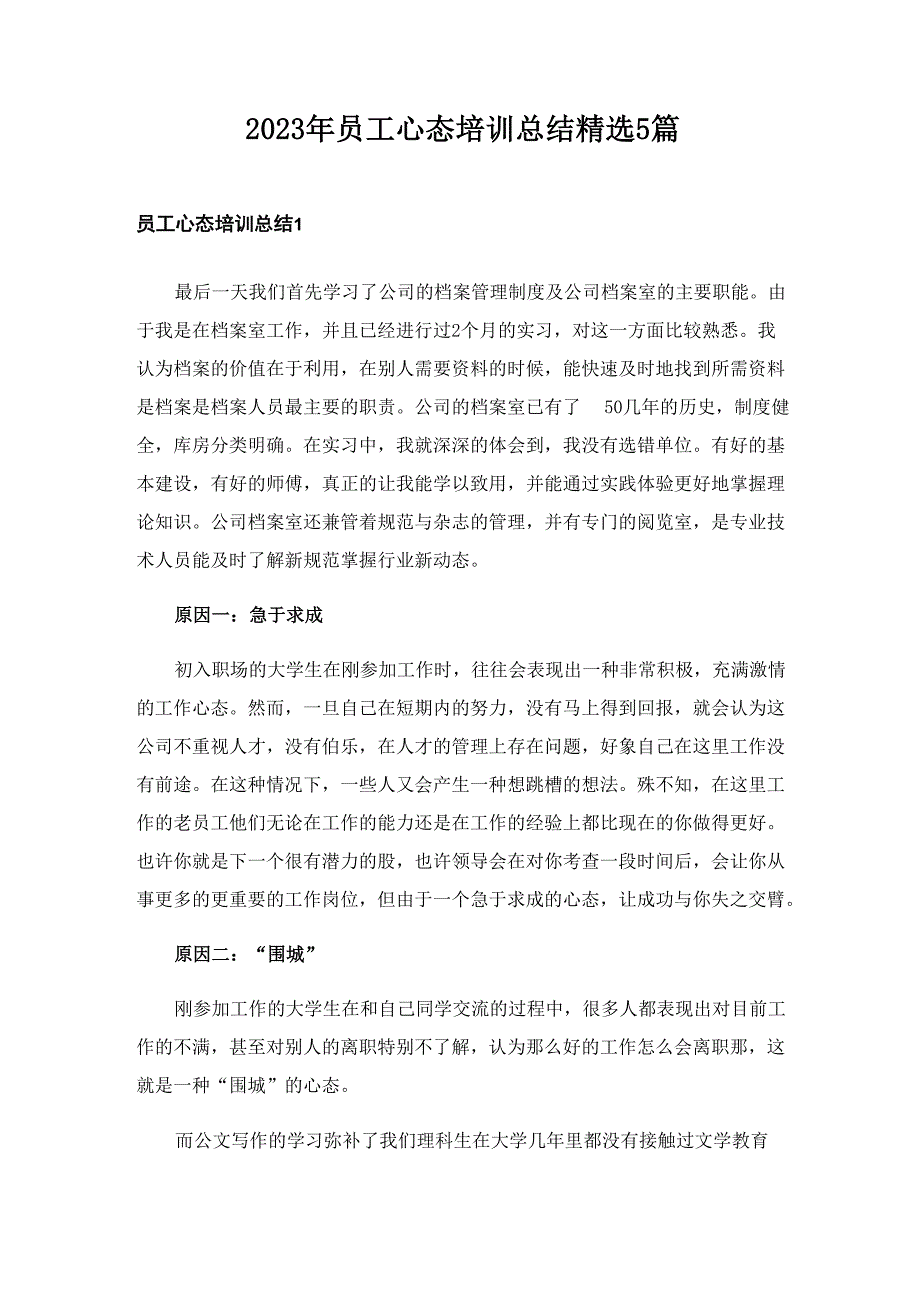 2023年员工心态培训总结精选5篇

员工心态培训总结1

最后一天我们首先学习了公司的档案管理制度及公司档案室的主要职能。由于我是在档案室工作，并且已经进行过2个月的实习，对这一方面比较熟悉。我认为档案的价值在于利用，在别人需要资料的时候，能快速及时地找到所需资料是档案是档案人员最主要的职责。公司的档案室已有了 50几年的历史，制度健全，库房分类明确。在实习中，我就深深的体会到，我没有选错单位。有好的基本建设，有好的师傅，真正的让我能学以致用，并能通过实践体验更好地掌握理论知识。公司档案室还兼管着规范与杂志的管理，并有专门的阅览室，是专业技术人员能及时了解新规范掌握行业新动态。

原因一：急于求成

初入职场的大学生在刚参加工作时，往往会表现出一种非常积极，充满激情的工作心态。然而，一旦自己在短期内的努力，没有马上得到回报，就会认为这公司不重视人才，没有伯乐，在人才的管理上存在问题，好象自己在这里工作没有前途。在这种情况下，一些人又会产生一种想跳槽的想法。殊不知，在这里工作的老员工他们无论在工作的能力还是在工作的经验上都比现在的你做得更好。也许你就是下一个很有潜力的股，也许领导会在对你考查一段时间后，会让你从事更多的更重要的工作岗位，但由于一个急于求成的心态，让成功与你失之交臂。

原因二：“围城”

刚参加工作的大学生在和自己同学交流的过程中，很多人都表现出对目前工作的不满，甚至对别人的离职特别不了解，认为那么好的工作怎么会离职那，这就是一种“围城”的心态。

而公文写作的学习弥补了我们理科生在大学几年里都没有接触过文学教育